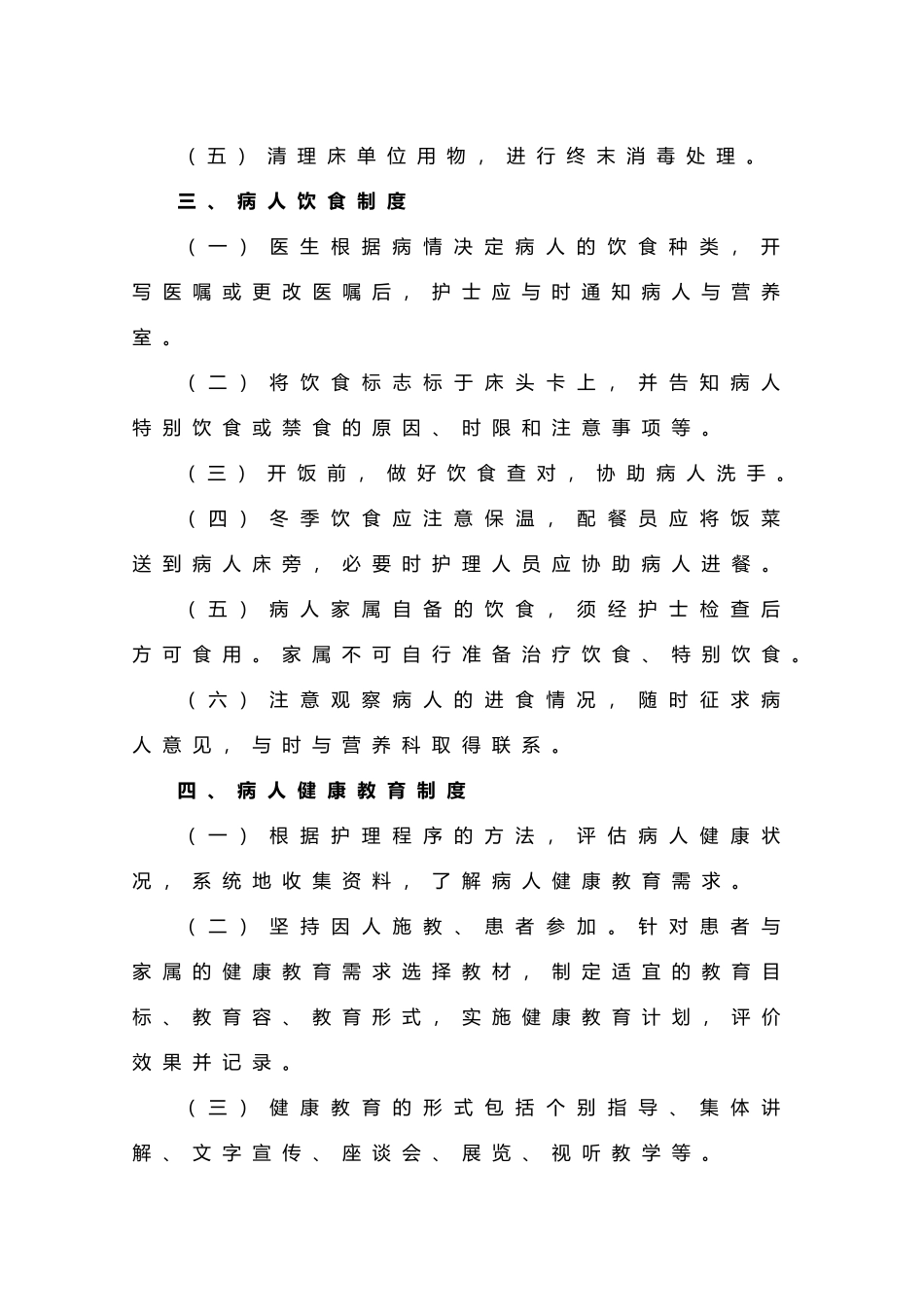 （五）清理床单位用物，进行终末消毒处理。

三、病人饮食制度

（一）医生根据病情决定病人的饮食种类，开写医嘱或更改医嘱后，护士应与时通知病人与营养室。

（二）将饮食标志标于床头卡上，并告知病人特别饮食或禁食的原因、时限和注意事项等。

（三）开饭前，做好饮食查对，协助病人洗手。

（四）冬季饮食应注意保温，配餐员应将饭菜送到病人床旁，必要时护理人员应协助病人进餐。

（五）病人家属自备的饮食，须经护士检查后方可食用。家属不可自行准备治疗饮食、特别饮食。

（六）注意观察病人的进食情况，随时征求病人意见，与时与营养科取得联系。

四、病人健康教育制度

（一）根据护理程序的方法，评估病人健康状况，系统地收集资料，了解病人健康教育需求。

（二）坚持因人施教、患者参加。针对患者与家属的健康教育需求选择教材，制定适宜的教育目标、教育容、教育形式，实施健康教育计划，评价效果并记录。

（三）健康教育的形式包括个别指导、集体讲解、文字宣传、座谈会、展览、视听教学等。